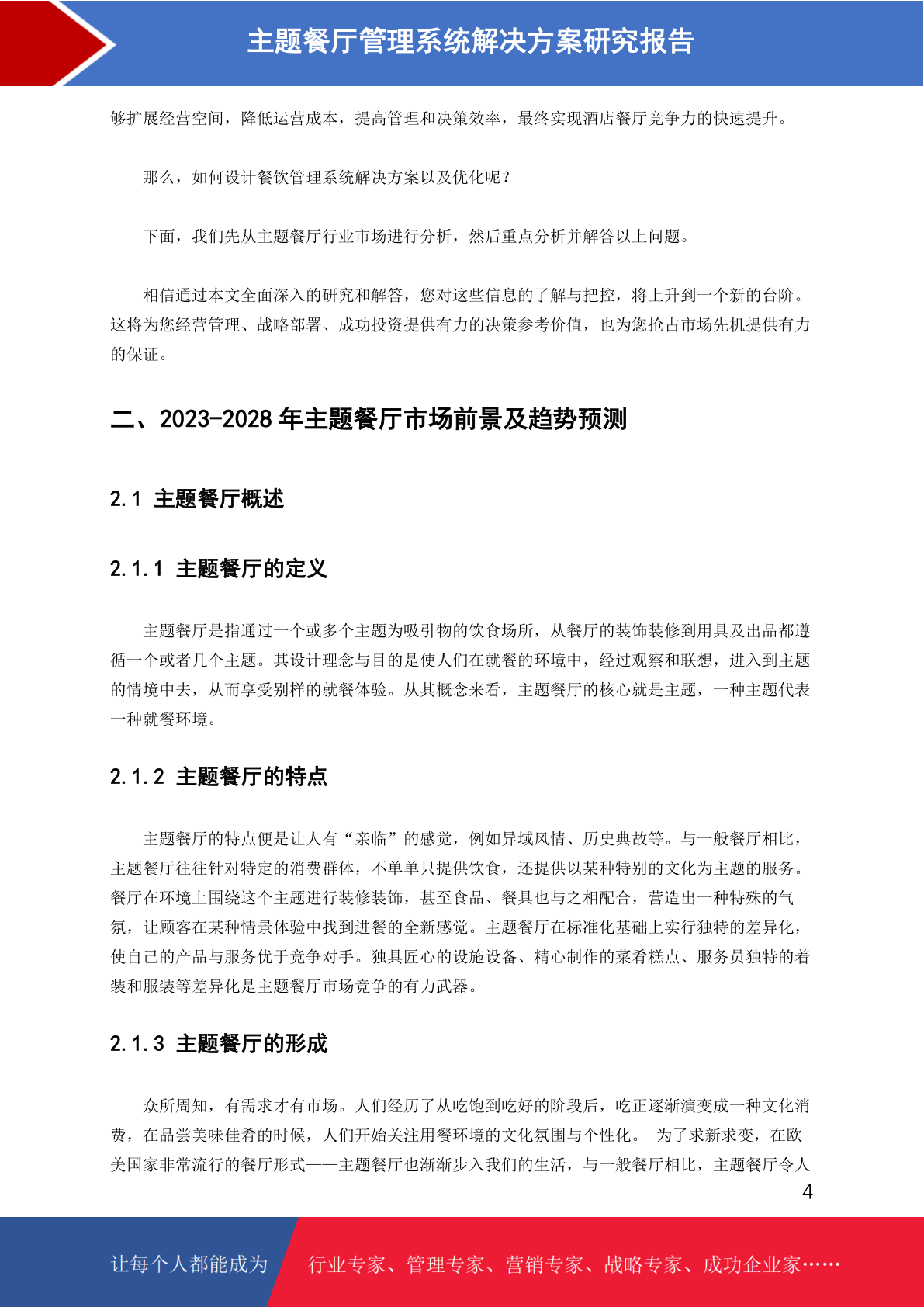 主题餐厅管理系统解决方案研究报告

够扩展经营空间，降低运营成本，提高管理和决策效率，最终实现酒店餐厅竞争力的快速提升。

那么，如何设计餐饮管理系统解决方案以及优化呢？

下面，我们先从主题餐厅行业市场进行分析，然后重点分析并解答以上问题。

相信通过本文全面深入的研究和解答，您对这些信息的了解与把控，将上升到一个新的台阶。这将为您经营管理、战略部署、成功投资提供有力的决策参考价值，也为您抢占市场先机提供有力的保证。

二、2023-2028 年主题餐厅市场前景及趋势预测

2.1 主题餐厅概述

2.1.1 主题餐厅的定义

主题餐厅是指通过一个或多个主题为吸引物的饮食场所，从餐厅的装饰装修到用具及出品都遵循一个或者几个主题。其设计理念与目的是使人们在就餐的环境中，经过观察和联想，进入到主题的情境中去，从而享受别样的就餐体验。从其概念来看，主题餐厅的核心就是主题，一种主题代表一种就餐环境。

2.1.2 主题餐厅的特点

主题餐厅的特点便是让人有“亲临”的感觉，例如异域风情、历史典故等。与一般餐厅相比，主题餐厅往往针对特定的消费群体，不单单只提供饮食，还提供以某种特别的文化为主题的服务。餐厅在环境上围绕这个主题进行装修装饰，甚至食品、餐具也与之相配合，营造出一种特殊的气氛，让顾客在某种情景体验中找到进餐的全新感觉。主题餐厅在标准化基础上实行独特的差异化，使自己的产品与服务优于竞争对手。独具匠心的设施设备、精心制作的菜肴糕点、服务员独特的着装和服装等差异化是主题餐厅市场竞争的有力武器。

2.1.3 主题餐厅的形成

众所周知，有需求才有市场。人们经历了从吃饱到吃好的阶段后，吃正逐渐演变成一种文化消费，在品尝美味佳肴的时候，人们开始关注用餐环境的文化氛围与个性化。 为了求新求变，在欧美国家非常流行的餐厅形式——主题餐厅也渐渐步入我们的生活，与一般餐厅相比，主题餐厅令人

4

让每个人都能成为 行业专家、管理专家、营销专家、战略专家、成功企业家……